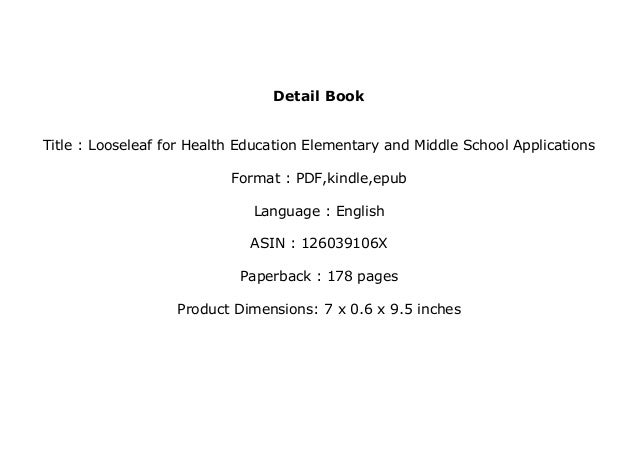 Detail Book

Title : Looseleaf for Health Education Elementary and Middle School Applications

Format : PDF,kindle,epub

Language : English

ASIN : 126039106X

Paperback : 178 pages

Product Dimensions: 7 x 0.6 x 9.5 inches